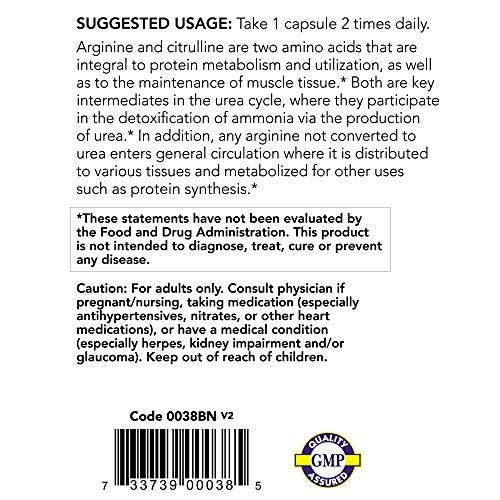 SUGGESTED USAGE: Take 1 capsule 2 times daily.

Arginine and citrulline are two amino acids that are integral to protein metabolism and utilization, as well as to the maintenance of muscle tissue.* Both are key intermediates in the urea cycle, where they participate in the detoxification of ammonia via the production of urea.* In addition, any arginine not converted to urea enters general circulation where it is distributed to various tissues and metabolized for other uses such as protein synthesis.*

*These statements have not been evaluated by the Food and Drug Administration. This product is not intended to diagnose, treat, cure or prevent any disease.

Caution: For adults only. Consult physician if pregnant/nursing, taking medication (especially antihypertensives, nitrates, or other heart medications), or have a medical condition (especially herpes, kidney impairment and/or glaucoma). Keep out of reach of children.

Code 0038BN V2

7 33739 00038 5

QUALITY GMP ASSURED